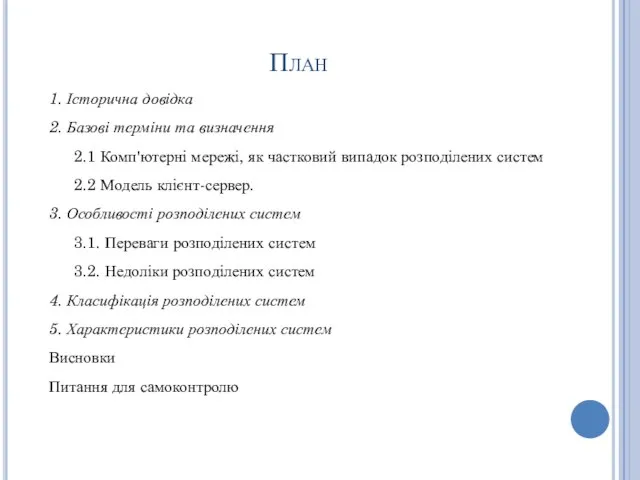 План

1. Історична довідка

2. Базові терміни та визначення

2.1 Комп'ютерні мережі, як частковий випадок розподілених систем

2.2 Модель клієнт-сервер.

3. Особливості розподілених систем

3.1. Переваги розподілених систем

3.2. Недоліки розподілених систем

4. Класифікація розподілених систем

5. Характеристики розподілених систем

Висновки

Питання для самоконтролю